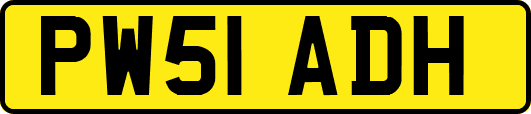 PW51 ADH